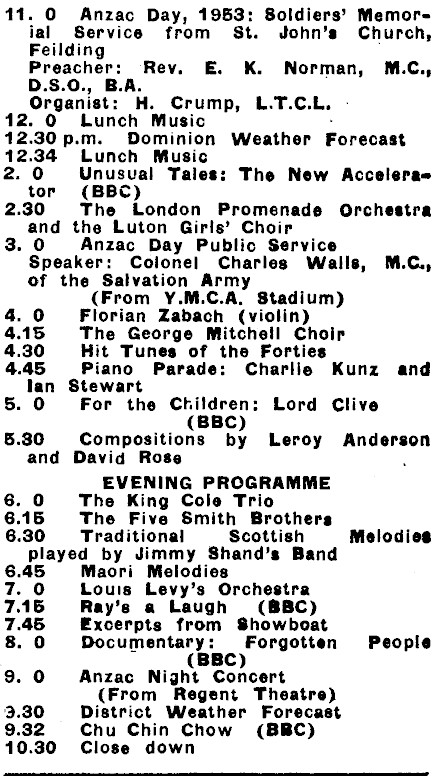 11. 0 Anzac Day, 1953: Soldiers' Memorial Service from St. John's Church, Feilding
Preacher: Rev. E. K. Norman, M.C., D.S.O., B.A.
Organist: H. Crump, L.T.C.L.
12. 0 Lunch Music
12.30 p.m. Dominion Weather Forecast
12.34 Lunch Music
2. 0 Unusual Tales: The New Accelerator (BBC)
2.30 The London Promenade Orchestra and the Luton Girls' Choir
3. 0 Anzac Day Public Service
Speaker: Colonel Charles Walls, M.C., of the Salvation Army
(From Y.M.C.A. Stadium)
4. 0 Florian Zabach (violin)
4.15 The George Mitchell Choir
4.30 Hit Tunes of the Forties
4.45 Piano Parade: Charlie Kunz and Ian Stewart
5. 0 For the Children: Lord Clive (BBC)
5.30 Compositions by Leroy Anderson and David Rose

EVENING PROGRAMME
6. 0 The King Cole Trio
6.15 The Five Smith Brothers
6.30 Traditional Scottish Melodies played by Jimmy Shand's Band
6.45 Maori Melodies
7. 0 Louis Levy's Orchestra
7.15 Ray's a Laugh (BBC)
7.45 Excerpts from Showboat
8. 0 Documentary: Forgotten People (BBC)
9. 0 Anzac Night Concert (From Regent Theatre)
9.30 District Weather Forecast
9.32 Chu Chin Chow (BBC)
10.30 Close down